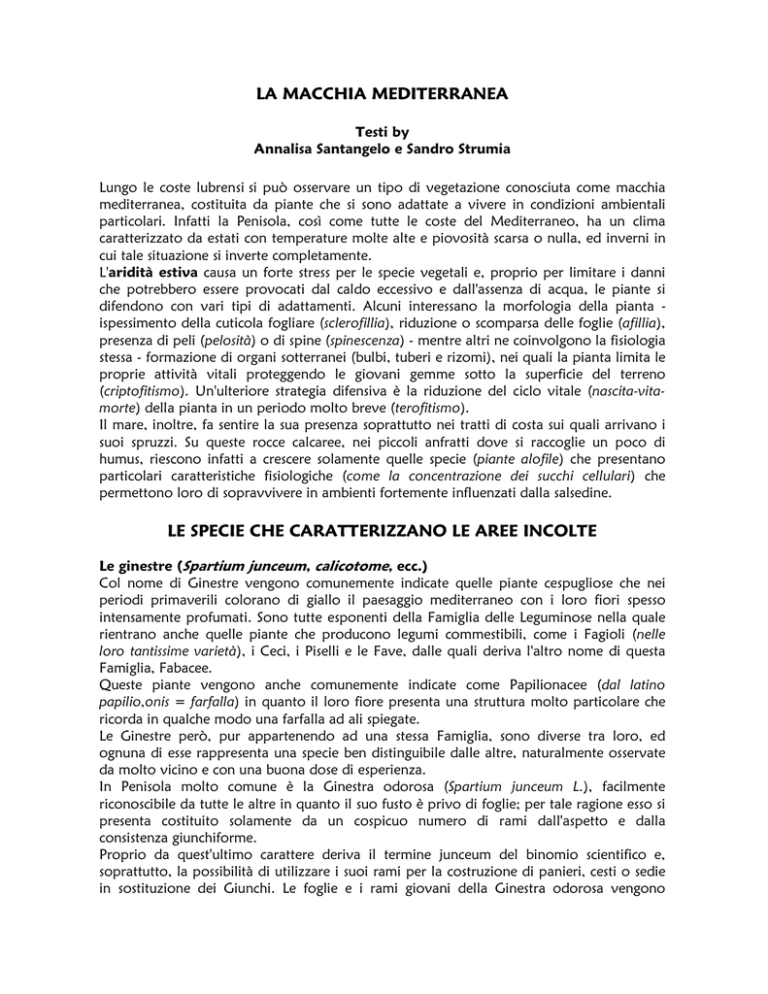 LA MACCHIA MEDITERRANEA

Testi by
Annalisa Santangelo e Sandro Strumia

Lungo le coste lubrensi si può osservare un tipo di vegetazione conosciuta come macchia mediterranea, costituita da piante che si sono adattate a vivere in condizioni ambientali particolari. Infatti la Penisola, così come tutte le coste del Mediterraneo, ha un clima caratterizzato da estati con temperature molte alte e piovosità scarsa o nulla, ed inverni in cui tale situazione si inverte completamente.
L'aridità estiva causa un forte stress per le specie vegetali e, proprio per limitare i danni che potrebbero essere provocati dal caldo eccessivo e dall'assenza di acqua, le piante si difendono con vari tipi di adattamenti. Alcuni interessano la morfologia della pianta - ispessimento della cuticola fogliare (sclerofillia), riduzione o scomparsa delle foglie (afillia), presenza di peli (pelosità) o di spine (spinescenza) - mentre altri ne coinvolgono la fisiologia stessa - formazione di organi sotterranei (bulbi, tuberi e rizomi), nei quali la pianta limita le proprie attività vitali proteggendo le giovani gemme sotto la superficie del terreno (criptofitismo). Un'ulteriore strategia difensiva è la riduzione del ciclo vitale (nascita-vita-morte) della pianta in un periodo molto breve (terofitismo).
Il mare, inoltre, fa sentire la sua presenza soprattutto nei tratti di costa sui quali arrivano i suoi spruzzi. Su queste rocce calcaree, nei piccoli anfratti dove si raccoglie un poco di humus, riescono infatti a crescere solamente quelle specie (piante alofile) che presentano particolari caratteristiche fisiologiche (come la concentrazione dei succhi cellulari) che permettono loro di sopravvivere in ambienti fortemente influenzati dalla salsedine.

LE SPECIE CHE CARATTERIZZANO LE AREE INCOLTE

Le ginestre (Spartium junceum, calicotome, ecc.)
Col nome di Ginestre vengono comunemente indicate quelle piante cespugliose che nei periodi primaverili colorano di giallo il paesaggio mediterraneo con i loro fiori spesso intensamente profumati. Sono tutte esponenti della Famiglia delle Leguminose nella quale rientrano anche quelle piante che producono legumi commestibili, come i Fagioli (nelle loro tantissime varietà), i Ceci, i Piselli e le Fave, dalle quali deriva l'altro nome di questa Famiglia, Fabacee.
Queste piante vengono anche comunemente indicate come Papilionacee (dal latino papilio,onis = farfalla) in quanto il loro fiore presenta una struttura molto particolare che ricorda in qualche modo una farfalla ad ali spiegate.
Le Ginestre però, pur appartenendo ad una stessa Famiglia, sono diverse tra loro, ed ognuna di esse rappresenta una specie ben distinguibile dalle altre, naturalmente osservate da molto vicino e con una buona dose di esperienza.
In Penisola molto comune è la Ginestra odorosa (Spartium junceum L.), facilmente riconoscibile da tutte le altre in quanto il suo fusto è privo di foglie; per tale ragione esso si presenta costituito solamente da un cospicuo numero di rami dall'aspetto e dalla consistenza giunchiforme.
Proprio da quest'ultimo carattere deriva il termine junceum del binomio scientifico e, soprattutto, la possibilità di utilizzare i suoi rami per la costruzione di panieri, cesti o sedie in sostituzione dei Giunchi. Le foglie e i rami giovani della Ginestra odorosa vengono